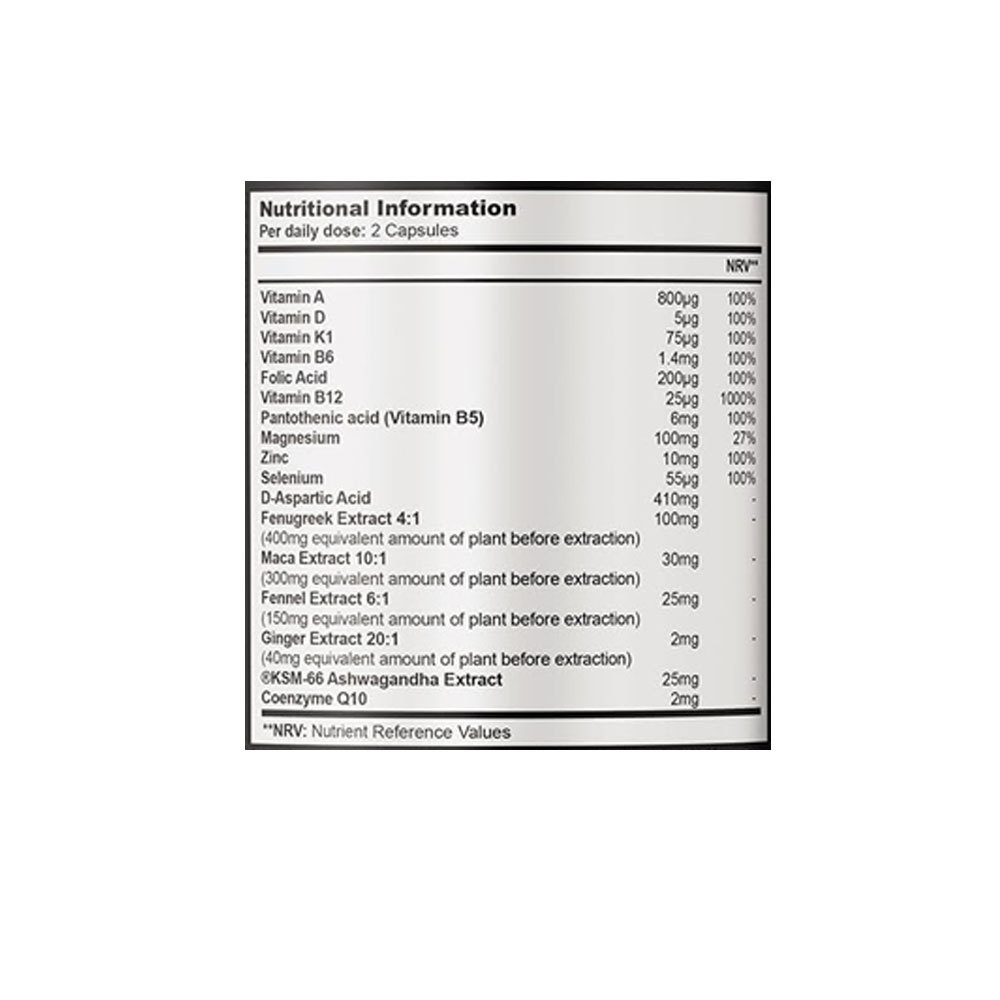 Nutritional Information
Per daily dose: 2 Capsules

| | | NRV** |
|---|---|---|
| Vitamin A | 800µg | 100% |
| Vitamin D | 5µg | 100% |
| Vitamin K1 | 75µg | 100% |
| Vitamin B6 | 1.4mg | 100% |
| Folic Acid | 200µg | 100% |
| Vitamin B12 | 25µg | 1000% |
| Pantothenic acid (Vitamin B5) | 6mg | 100% |
| Magnesium | 100mg | 27% |
| Zinc | 10mg | 100% |
| Selenium | 55µg | 100% |
| D-Aspartic Acid | 410mg | - |
| Fenugreek Extract 4:1 (400mg equivalent amount of plant before extraction) | 100mg | - |
| Maca Extract 10:1 (300mg equivalent amount of plant before extraction) | 30mg | - |
| Fennel Extract 6:1 (150mg equivalent amount of plant before extraction) | 25mg | - |
| Ginger Extract 20:1 (40mg equivalent amount of plant before extraction) | 2mg | - |
| ®KSM-66 Ashwagandha Extract | 25mg | - |
| Coenzyme Q10 | 2mg | - |

**NRV: Nutrient Reference Values